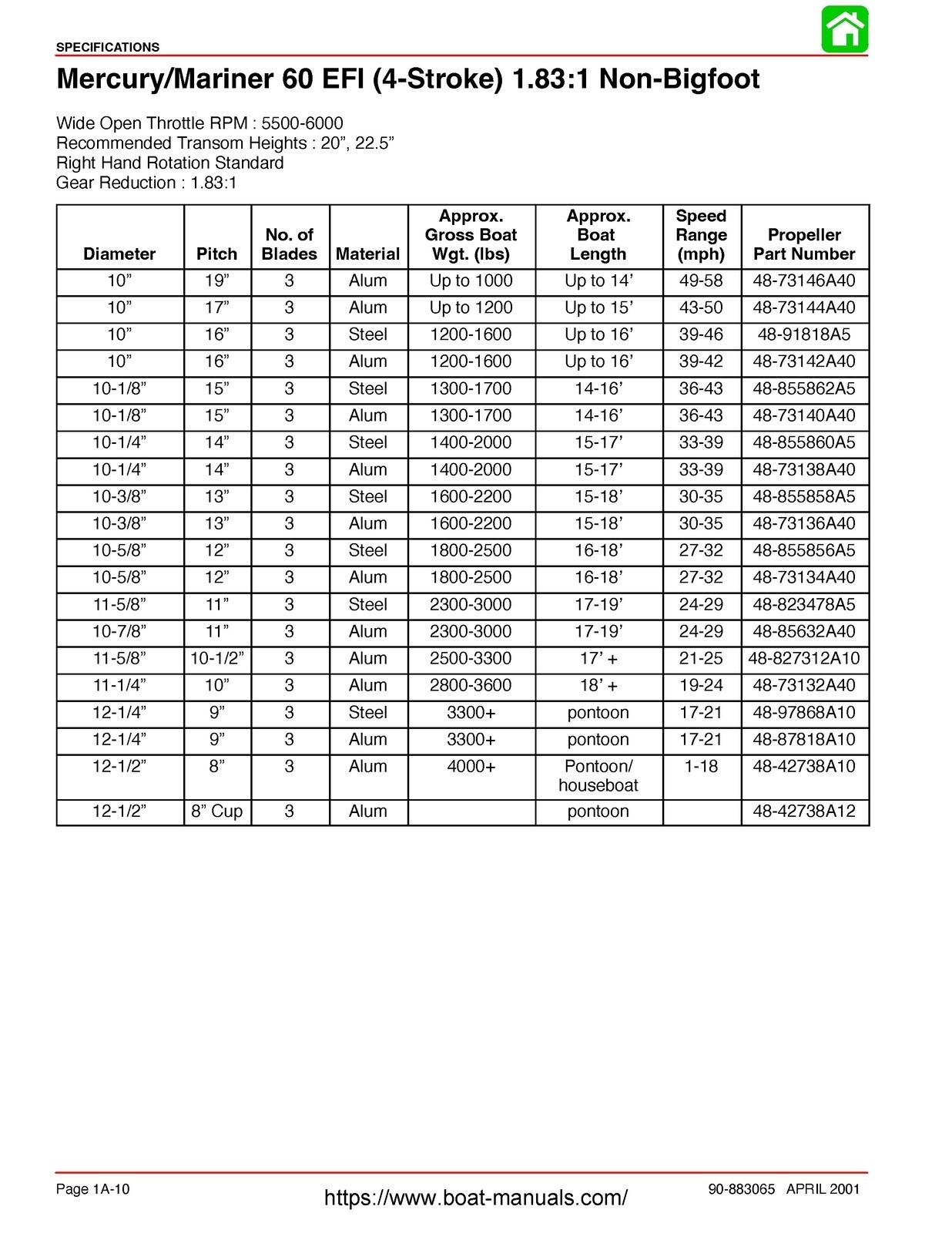 SPECIFICATIONS

Mercury/Mariner 60 EFI (4-Stroke) 1.83:1 Non-Bigfoot

Wide Open Throttle RPM : 5500-6000
Recommended Transom Heights : 20", 22.5"
Right Hand Rotation Standard
Gear Reduction : 1.83:1

| Diameter | Pitch | No. of Blades | Material | Approx. Gross Boat Wgt. (lbs) | Approx. Boat Length | Speed Range (mph) | Propeller Part Number |
|---|---|---|---|---|---|---|---|
| 10" | 19" | 3 | Alum | Up to 1000 | Up to 14' | 49-58 | 48-73146A40 |
| 10" | 17" | 3 | Alum | Up to 1200 | Up to 15' | 43-50 | 48-73144A40 |
| 10" | 16" | 3 | Steel | 1200-1600 | Up to 16' | 39-46 | 48-91818A5 |
| 10" | 16" | 3 | Alum | 1200-1600 | Up to 16' | 39-42 | 48-73142A40 |
| 10-1/8" | 15" | 3 | Steel | 1300-1700 | 14-16' | 36-43 | 48-855862A5 |
| 10-1/8" | 15" | 3 | Alum | 1300-1700 | 14-16' | 36-43 | 48-73140A40 |
| 10-1/4" | 14" | 3 | Steel | 1400-2000 | 15-17' | 33-39 | 48-855860A5 |
| 10-1/4" | 14" | 3 | Alum | 1400-2000 | 15-17' | 33-39 | 48-73138A40 |
| 10-3/8" | 13" | 3 | Steel | 1600-2200 | 15-18' | 30-35 | 48-855858A5 |
| 10-3/8" | 13" | 3 | Alum | 1600-2200 | 15-18' | 30-35 | 48-73136A40 |
| 10-5/8" | 12" | 3 | Steel | 1800-2500 | 16-18' | 27-32 | 48-855856A5 |
| 10-5/8" | 12" | 3 | Alum | 1800-2500 | 16-18' | 27-32 | 48-73134A40 |
| 11-5/8" | 11" | 3 | Steel | 2300-3000 | 17-19' | 24-29 | 48-823478A5 |
| 10-7/8" | 11" | 3 | Alum | 2300-3000 | 17-19' | 24-29 | 48-85632A40 |
| 11-5/8" | 10-1/2" | 3 | Alum | 2500-3300 | 17' + | 21-25 | 48-827312A10 |
| 11-1/4" | 10" | 3 | Alum | 2800-3600 | 18' + | 19-24 | 48-73132A40 |
| 12-1/4" | 9" | 3 | Steel | 3300+ | pontoon | 17-21 | 48-97868A10 |
| 12-1/4" | 9" | 3 | Alum | 3300+ | pontoon | 17-21 | 48-87818A10 |
| 12-1/2" | 8" | 3 | Alum | 4000+ | Pontoon/ houseboat | 1-18 | 48-42738A10 |
| 12-1/2" | 8" Cup | 3 | Alum | | pontoon | | 48-42738A12 |

Page 1A-10 https://www.boat-manuals.com/ 90-883065 APRIL 2001